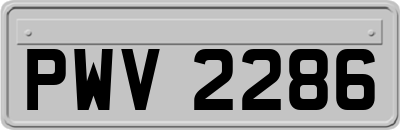 PWV 2286